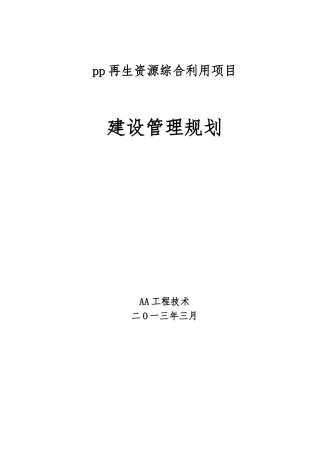 pp再生资源综合利用项目

建设管理规划

AA工程技术
二０一三年三月